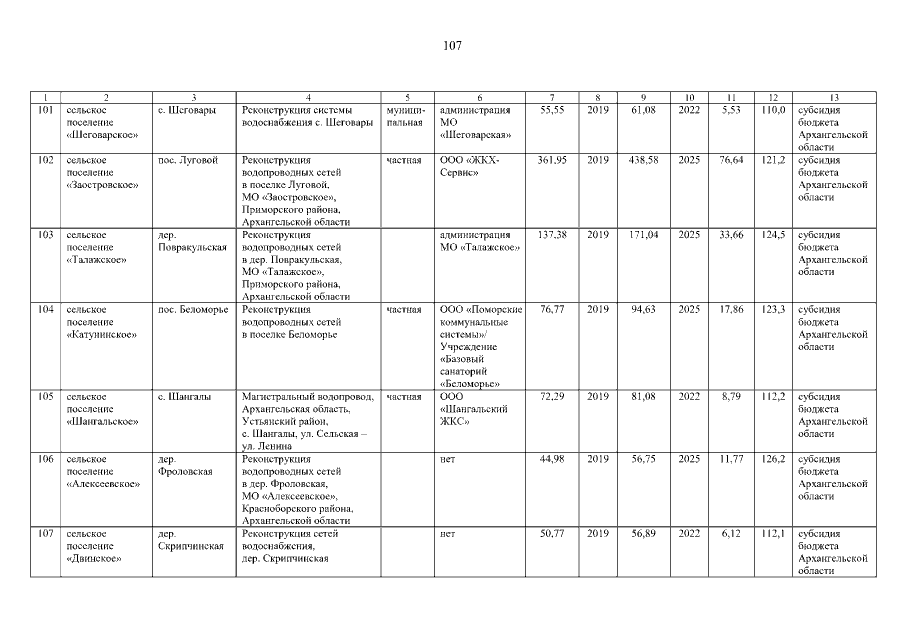 107

| 1 | 2 | 3 | 4 | 5 | 6 | 7 | 8 | 9 | 10 | 11 | 12 | 13 |
|---|---|---|---|---|---|---|---|---|---|---|---|---|
| 101 | сельское поселение «Шеговарское» | с. Шеговары | Реконструкция системы водоснабжения с. Шеговары | муниципальная | администрация МО «Шеговарская» | 55,55 | 2019 | 61,08 | 2022 | 5,53 | 110,0 | субсидия бюджета Архангельской области |
| 102 | сельское поселение «Заостровское» | пос. Луговой | Реконструкция водопроводных сетей в поселке Луговой, МО «Заостровское», Приморского района, Архангельской области | частная | ООО «ЖКХ-Сервис» | 361,95 | 2019 | 438,58 | 2025 | 76,64 | 121,2 | субсидия бюджета Архангельской области |
| 103 | сельское поселение «Талажское» | дер. Повракульская | Реконструкция водопроводных сетей в дер. Повракульская, МО «Талажское», Приморского района, Архангельской области | | администрация МО «Талажское» | 137,38 | 2019 | 171,04 | 2025 | 33,66 | 124,5 | субсидия бюджета Архангельской области |
| 104 | сельское поселение «Катунинское» | пос. Беломорье | Реконструкция водопроводных сетей в поселке Беломорье | частная | ООО «Поморские коммунальные системы»/ Учреждение «Базовый санаторий «Беломорье» | 76,77 | 2019 | 94,63 | 2025 | 17,86 | 123,3 | субсидия бюджета Архангельской области |
| 105 | сельское поселение «Шангальское» | с. Шангалы | Магистральный водопровод, Архангельская область, Устьянский район, с. Шангалы, ул. Сельская – ул. Ленина | частная | ООО «Шангальский ЖКС» | 72,29 | 2019 | 81,08 | 2022 | 8,79 | 112,2 | субсидия бюджета Архангельской области |
| 106 | сельское поселение «Алексеевское» | дер. Фроловская | Реконструкция водопроводных сетей в дер. Фроловская, МО «Алексеевское», Красноборского района, Архангельской области | | нет | 44,98 | 2019 | 56,75 | 2025 | 11,77 | 126,2 | субсидия бюджета Архангельской области |
| 107 | сельское поселение «Двинское» | дер. Скрипчинская | Реконструкция сетей водоснабжения, дер. Скрипчинская | | нет | 50,77 | 2019 | 56,89 | 2022 | 6,12 | 112,1 | субсидия бюджета Архангельской области |